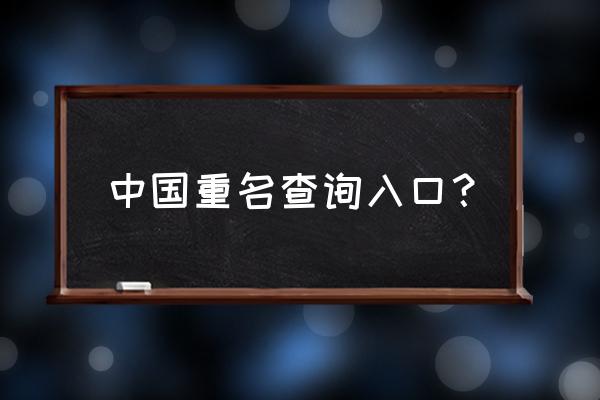 中国重名查询入口？